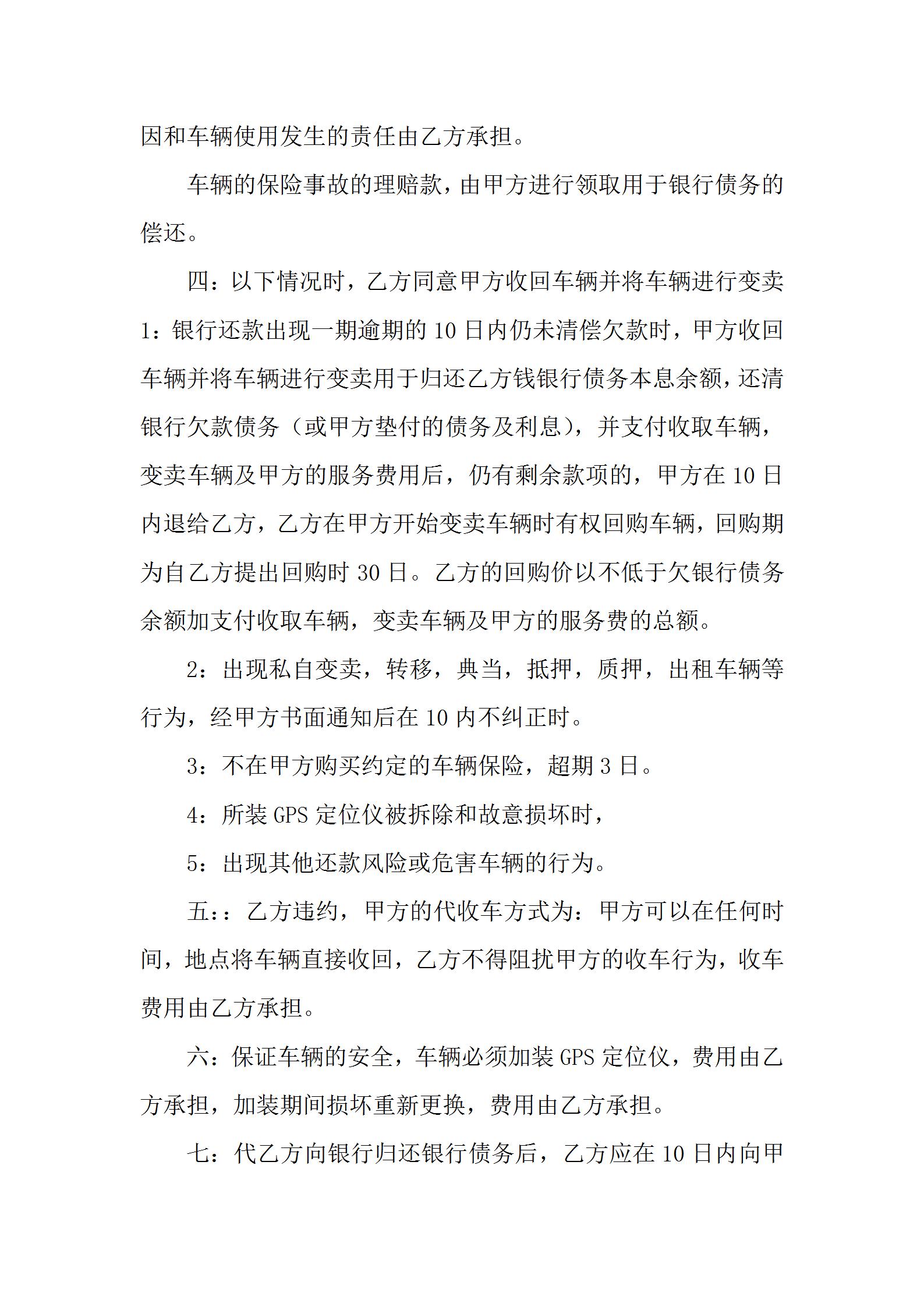 因和车辆使用发生的责任由乙方承担。

车辆的保险事故的理赔款，由甲方进行领取用于银行债务的偿还。

四：以下情况时，乙方同意甲方收回车辆并将车辆进行变卖

1：银行还款出现一期逾期的 10 日内仍未清偿欠款时，甲方收回车辆并将车辆进行变卖用于归还乙方钱银行债务本息余额，还清银行欠款债务（或甲方垫付的债务及利息），并支付收取车辆，变卖车辆及甲方的服务费用后，仍有剩余款项的，甲方在 10 日内退给乙方，乙方在甲方开始变卖车辆时有权回购车辆，回购期为自乙方提出回购时 30 日。乙方的回购价以不低于欠银行债务余额加支付收取车辆，变卖车辆及甲方的服务费的总额。

2：出现私自变卖，转移，典当，抵押，质押，出租车辆等行为，经甲方书面通知后在 10 内不纠正时。

3：不在甲方购买约定的车辆保险，超期 3 日。

4：所装 GPS 定位仪被拆除和故意损坏时，

5：出现其他还款风险或危害车辆的行为。

五：：乙方违约，甲方的代收车方式为：甲方可以在任何时间，地点将车辆直接收回，乙方不得阻扰甲方的收车行为，收车费用由乙方承担。

六：保证车辆的安全，车辆必须加装 GPS 定位仪，费用由乙方承担，加装期间损坏重新更换，费用由乙方承担。

七：代乙方向银行归还银行债务后，乙方应在 10 日内向甲